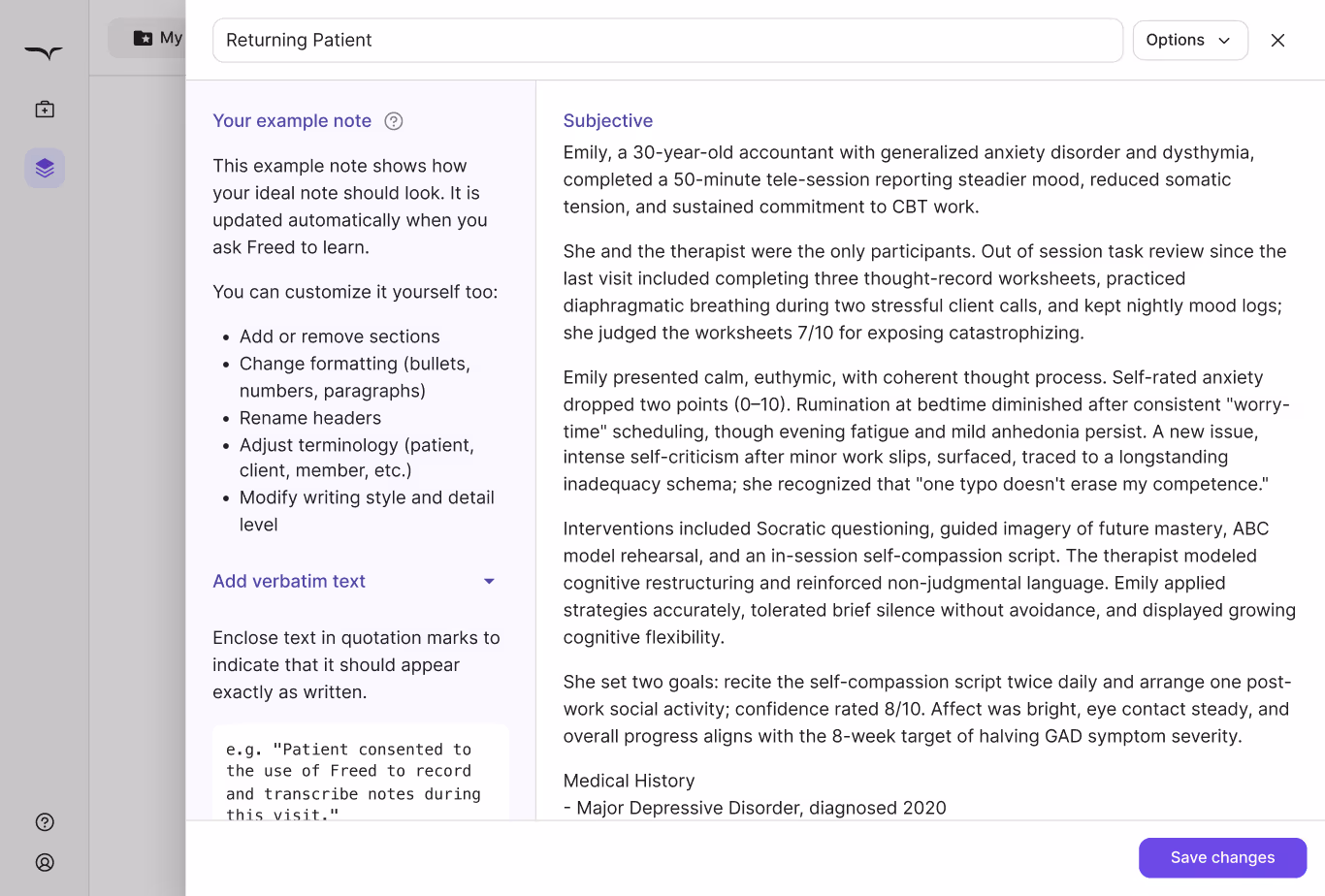 My

Returning Patient

Options

Your example note

This example note shows how your ideal note should look. It is updated automatically when you ask Freed to learn.

You can customize it yourself too:

- Add or remove sections
- Change formatting (bullets, numbers, paragraphs)
- Rename headers
- Adjust terminology (patient, client, member, etc.)
- Modify writing style and detail level

Add verbatim text

Enclose text in quotation marks to indicate that it should appear exactly as written.

e.g. "Patient consented to the use of Freed to record and transcribe notes during this visit."

Subjective

Emily, a 30-year-old accountant with generalized anxiety disorder and dysthymia, completed a 50-minute tele-session reporting steadier mood, reduced somatic tension, and sustained commitment to CBT work.

She and the therapist were the only participants. Out of session task review since the last visit included completing three thought-record worksheets, practiced diaphragmatic breathing during two stressful client calls, and kept nightly mood logs; she judged the worksheets 7/10 for exposing catastrophizing.

Emily presented calm, euthymic, with coherent thought process. Self-rated anxiety dropped two points (0–10). Rumination at bedtime diminished after consistent "worry-time" scheduling, though evening fatigue and mild anhedonia persist. A new issue, intense self-criticism after minor work slips, surfaced, traced to a longstanding inadequacy schema; she recognized that "one typo doesn't erase my competence."

Interventions included Socratic questioning, guided imagery of future mastery, ABC model rehearsal, and an in-session self-compassion script. The therapist modeled cognitive restructuring and reinforced non-judgmental language. Emily applied strategies accurately, tolerated brief silence without avoidance, and displayed growing cognitive flexibility.

She set two goals: recite the self-compassion script twice daily and arrange one post-work social activity; confidence rated 8/10. Affect was bright, eye contact steady, and overall progress aligns with the 8-week target of halving GAD symptom severity.

Medical History
- Major Depressive Disorder, diagnosed 2020

Save changes